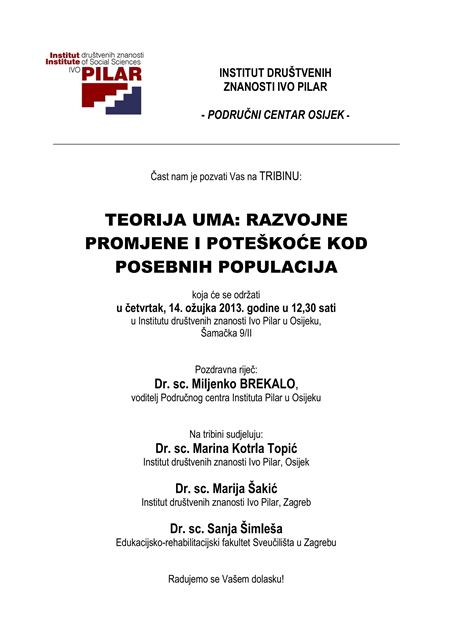 Institut društvenih znanosti
Institute of Social Sciences
IVO PILAR

INSTITUT DRUŠTVENIH ZNANOSTI IVO PILAR

- PODRUČNI CENTAR OSIJEK -

Čast nam je pozvati Vas na TRIBINU:

TEORIJA UMA: RAZVOJNE PROMJENE I POTEŠKOĆE KOD POSEBNIH POPULACIJA

koja će se održati
u četvrtak, 14. ožujka 2013. godine u 12,30 sati
u Institutu društvenih znanosti Ivo Pilar u Osijeku,
Šamačka 9/II

Pozdravna riječ:
Dr. sc. Miljenko BREKALO,
voditelj Područnog centra Instituta Pilar u Osijeku

Na tribini sudjeluju:
Dr. sc. Marina Kotrla Topić
Institut društvenih znanosti Ivo Pilar, Osijek

Dr. sc. Marija Šakić
Institut društvenih znanosti Ivo Pilar, Zagreb

Dr. sc. Sanja Šimleša
Edukacijsko-rehabilitacijski fakultet Sveučilišta u Zagrebu

Radujemo se Vašem dolasku!